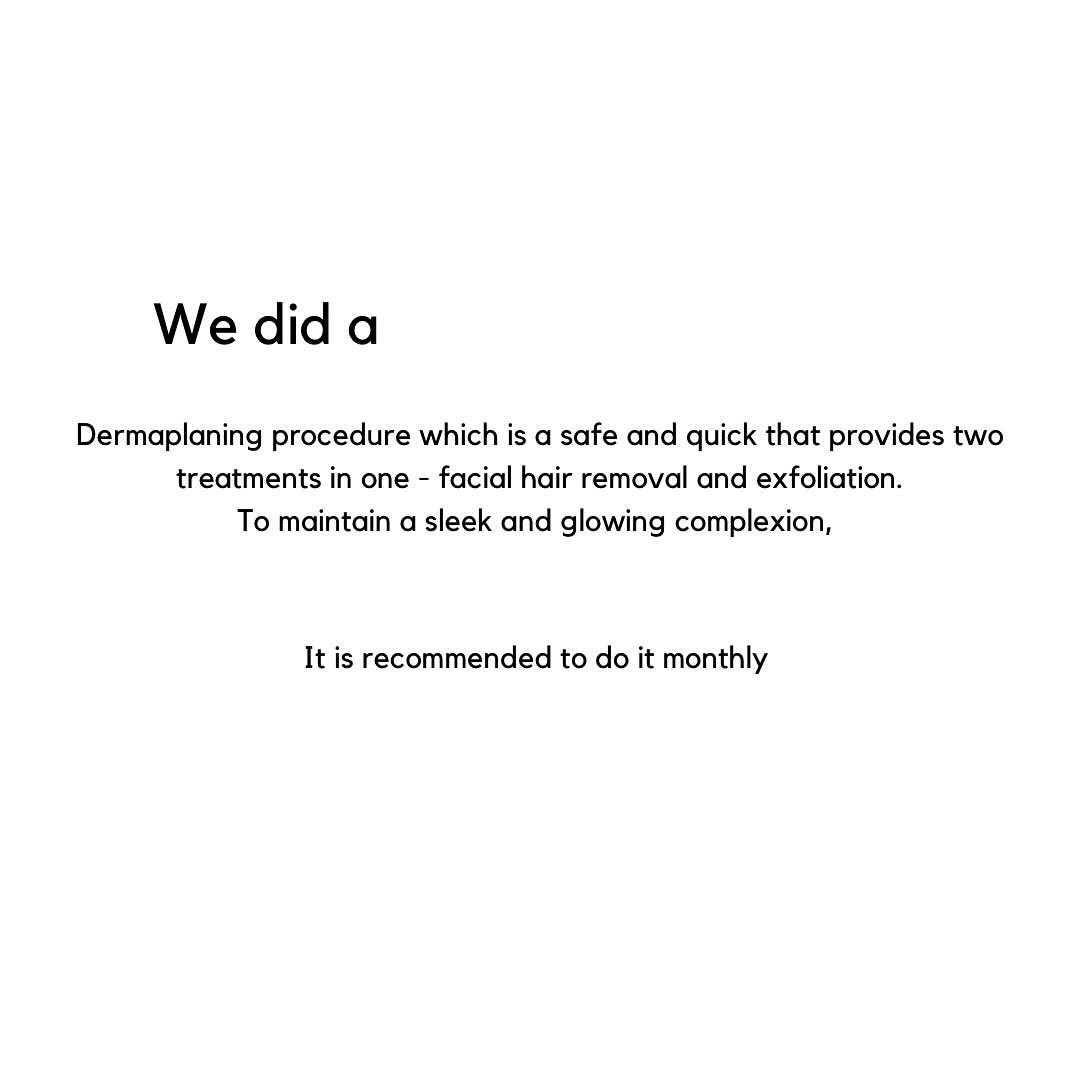 We did a

Dermaplaning procedure which is a safe and quick that provides two treatments in one - facial hair removal and exfoliation.
To maintain a sleek and glowing complexion,

It is recommended to do it monthly